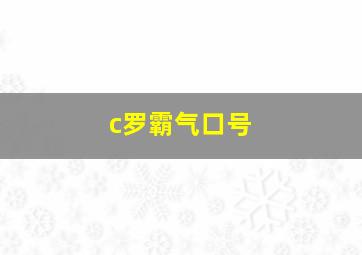 c罗霸气口号